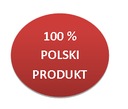 100 %
POLSKI
PRODUKT